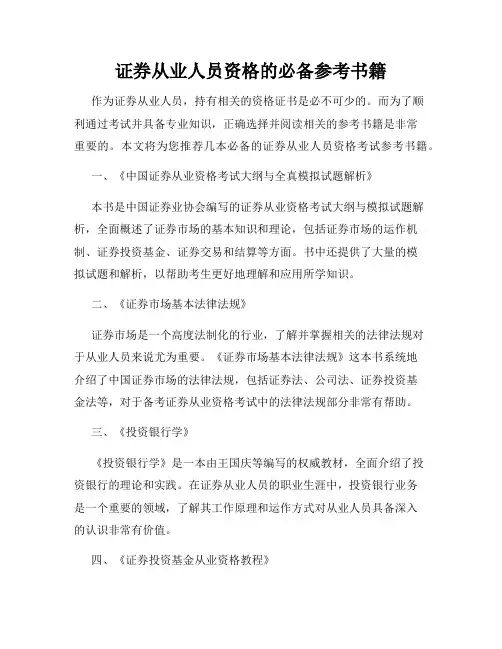 证券从业人员资格的必备参考书籍

作为证券从业人员，持有相关的资格证书是必不可少的。而为了顺利通过考试并具备专业知识，正确选择并阅读相关的参考书籍是非常重要的。本文将为您推荐几本必备的证券从业人员资格考试参考书籍。

一、《中国证券从业资格考试大纲与全真模拟试题解析》

本书是中国证券业协会编写的证券从业资格考试大纲与模拟试题解析，全面概述了证券市场的基本知识和理论，包括证券市场的运作机制、证券投资基金、证券交易和结算等方面。书中还提供了大量的模拟试题和解析，以帮助考生更好地理解和应用所学知识。

二、《证券市场基本法律法规》

证券市场是一个高度法制化的行业，了解并掌握相关的法律法规对于从业人员来说尤为重要。《证券市场基本法律法规》这本书系统地介绍了中国证券市场的法律法规，包括证券法、公司法、证券投资基金法等，对于备考证券从业资格考试中的法律法规部分非常有帮助。

三、《投资银行学》

《投资银行学》是一本由王国庆等编写的权威教材，全面介绍了投资银行的理论和实践。在证券从业人员的职业生涯中，投资银行业务是一个重要的领域，了解其工作原理和运作方式对从业人员具备深入的认识非常有价值。

四、《证券投资基金从业资格教程》